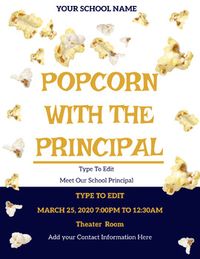 YOUR SCHOOL NAME

POPCORN WITH THE PRINCIPAL

Type To Edit

Meet Our School Principal

TYPE TO EDIT

MARCH 25, 2020 7:00PM TO 12:30AM

Theater Room

Add your Contact Information Here